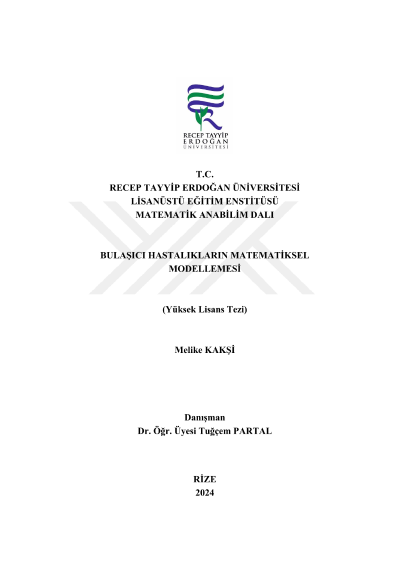 RECEP TAYYİP
ERDOĞAN
ÜNİVERSİTESİ

T.C.
RECEP TAYYİP ERDOĞAN ÜNİVERSİTESİ
LİSANÜSTÜ EĞİTİM ENSTİTÜSÜ
MATEMATİK ANABİLİM DALI

BULAŞICI HASTALIKLARIN MATEMATİKSEL MODELLEMESİ

(Yüksek Lisans Tezi)

Melike KAKŞİ

Danışman
Dr. Öğr. Üyesi Tuğçem PARTAL

RİZE
2024